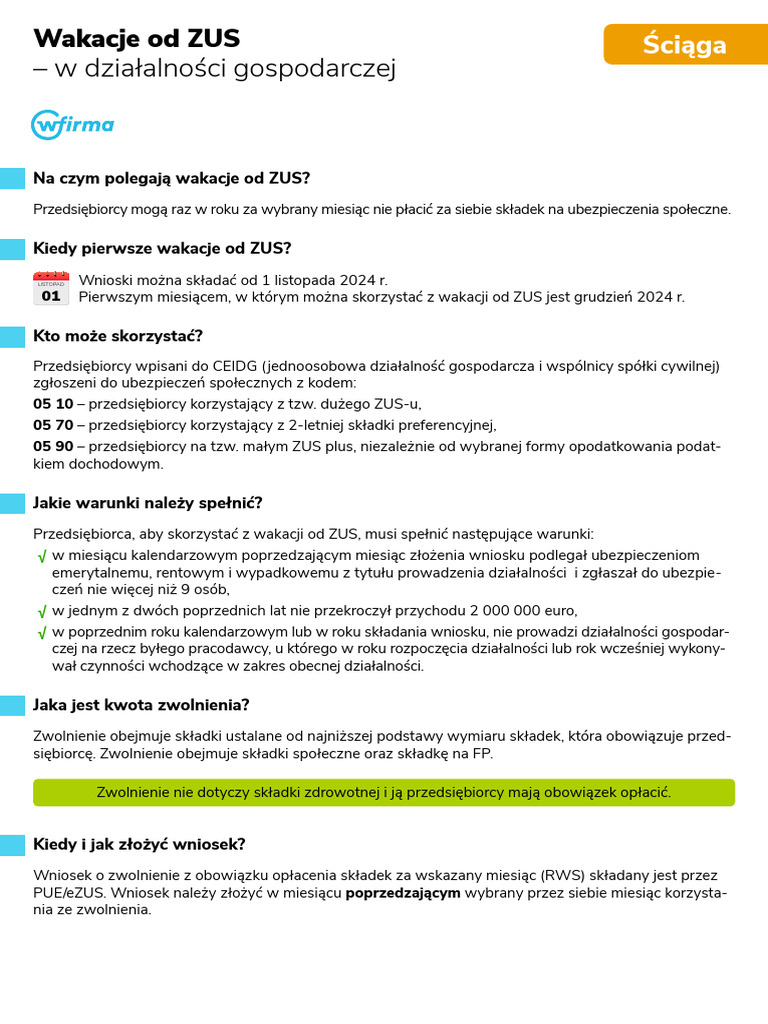 Wakacje od ZUS
– w działalności gospodarczej

Ściąga

wfirma

Na czym polegają wakacje od ZUS?

Przedsiębiorcy mogą raz w roku za wybrany miesiąc nie płacić za siebie składek na ubezpieczenia społeczne.

Kiedy pierwsze wakacje od ZUS?

LISTOPAD
01

Wnioski można składać od 1 listopada 2024 r.
Pierwszym miesiącem, w którym można skorzystać z wakacji od ZUS jest grudzień 2024 r.

Kto może skorzystać?

Przedsiębiorcy wpisani do CEIDG (jednoosobowa działalność gospodarcza i wspólnicy spółki cywilnej) zgłoszeni do ubezpieczeń społecznych z kodem:
05 10 – przedsiębiorcy korzystający z tzw. dużego ZUS-u,
05 70 – przedsiębiorcy korzystający z 2-letniej składki preferencyjnej,
05 90 – przedsiębiorcy na tzw. małym ZUS plus, niezależnie od wybranej formy opodatkowania podatkiem dochodowym.

Jakie warunki należy spełnić?

Przedsiębiorca, aby skorzystać z wakacji od ZUS, musi spełnić następujące warunki:
√ w miesiącu kalendarzowym poprzedzającym miesiąc złożenia wniosku podlegał ubezpieczeniom emerytalnemu, rentowym i wypadkowemu z tytułu prowadzenia działalności i zgłaszał do ubezpieczeń nie więcej niż 9 osób,
√ w jednym z dwóch poprzednich lat nie przekroczył przychodu 2 000 000 euro,
√ w poprzednim roku kalendarzowym lub w roku składania wniosku, nie prowadzi działalności gospodarczej na rzecz byłego pracodawcy, u którego w roku rozpoczęcia działalności lub rok wcześniej wykonywał czynności wchodzące w zakres obecnej działalności.

Jaka jest kwota zwolnienia?

Zwolnienie obejmuje składki ustalane od najniższej podstawy wymiaru składek, która obowiązuje przedsiębiorcę. Zwolnienie obejmuje składki społeczne oraz składkę na FP.

Zwolnienie nie dotyczy składki zdrowotnej i ją przedsiębiorcy mają obowiązek opłacić.

Kiedy i jak złożyć wniosek?

Wniosek o zwolnienie z obowiązku opłacenia składek za wskazany miesiąc (RWS) składany jest przez PUE/eZUS. Wniosek należy złożyć w miesiącu poprzedzającym wybrany przez siebie miesiąc korzystania ze zwolnienia.